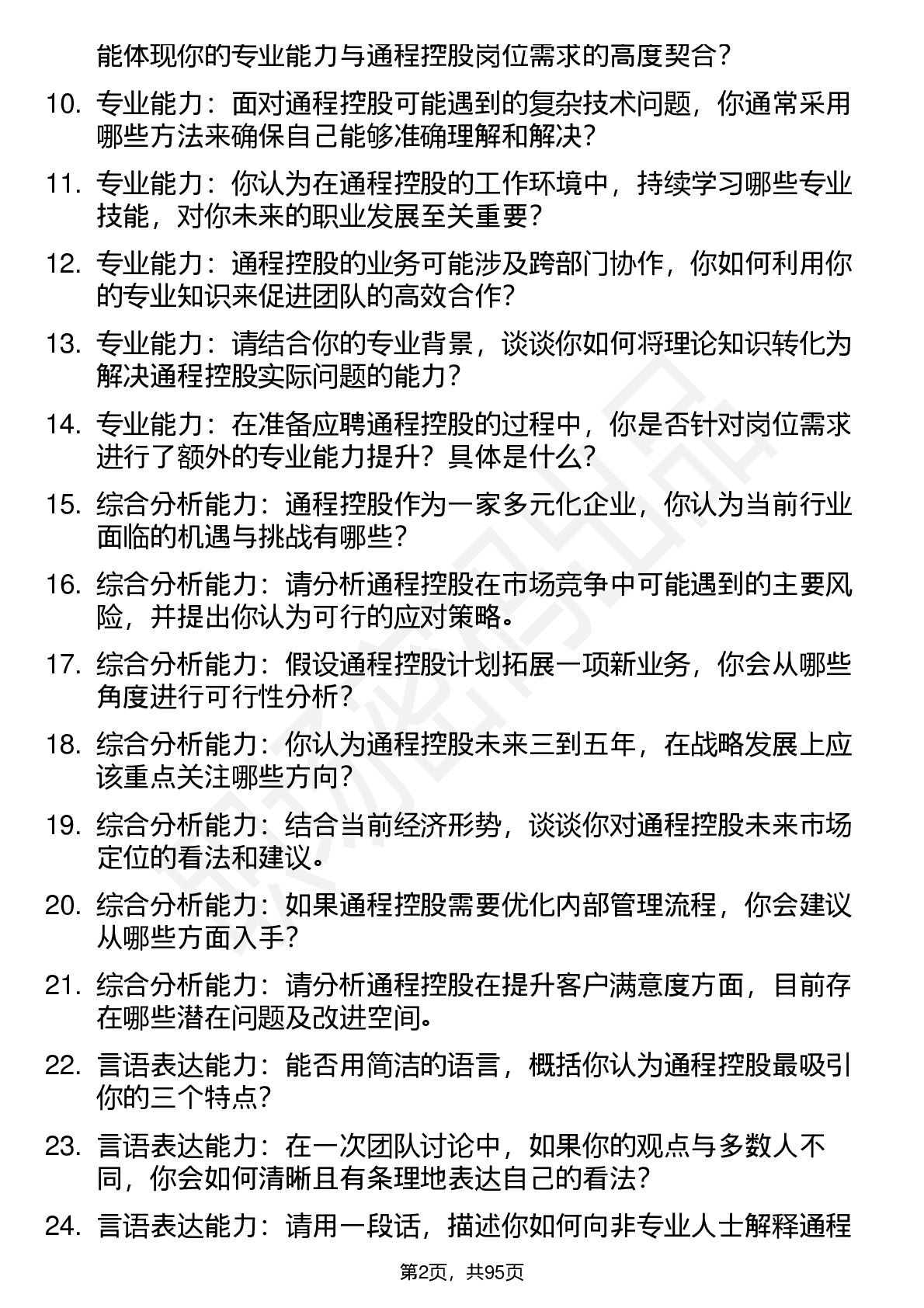 能体现你的专业能力与通程控股岗位需求的高度契合？

10. 专业能力：面对通程控股可能遇到的复杂技术问题，你通常采用哪些方法来确保自己能够准确理解和解决？

11. 专业能力：你认为在通程控股的工作环境中，持续学习哪些专业技能，对你未来的职业发展至关重要？

12. 专业能力：通程控股的业务可能涉及跨部门协作，你如何利用你的专业知识来促进团队的高效合作？

13. 专业能力：请结合你的专业背景，谈谈你如何将理论知识转化为解决通程控股实际问题的能力？

14. 专业能力：在准备应聘通程控股的过程中，你是否针对岗位需求进行了额外的专业能力提升？具体是什么？

15. 综合分析能力：通程控股作为一家多元化企业，你认为当前行业面临的机遇与挑战有哪些？

16. 综合分析能力：请分析通程控股在市场竞争中可能遇到的主要风险，并提出你认为可行的应对策略。

17. 综合分析能力：假设通程控股计划拓展一项新业务，你会从哪些角度进行可行性分析？

18. 综合分析能力：你认为通程控股未来三到五年，在战略发展上应该重点关注哪些方向？

19. 综合分析能力：结合当前经济形势，谈谈你对通程控股未来市场定位的看法和建议。

20. 综合分析能力：如果通程控股需要优化内部管理流程，你会建议从哪些方面入手？

21. 综合分析能力：请分析通程控股在提升客户满意度方面，目前存在哪些潜在问题及改进空间。

22. 言语表达能力：能否用简洁的语言，概括你认为通程控股最吸引你的三个特点？

23. 言语表达能力：在一次团队讨论中，如果你的观点与多数人不同，你会如何清晰且有条理地表达自己的看法？

24. 言语表达能力：请用一段话，描述你如何向非专业人士解释通程

第2页，共95页